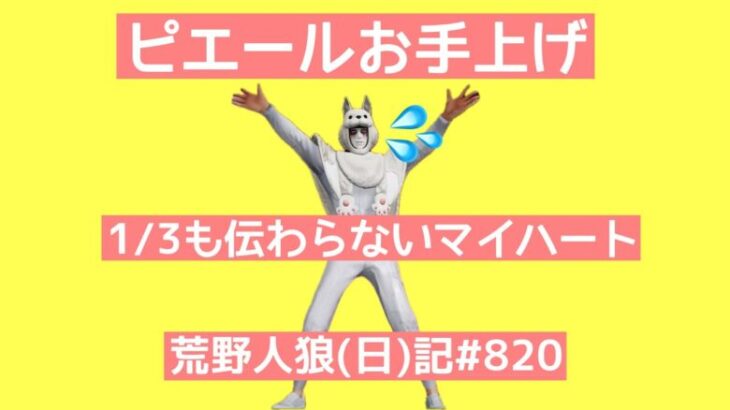 ピエールお手上げ

1/3も伝わらないマイハート

荒野人狼(日)記#820